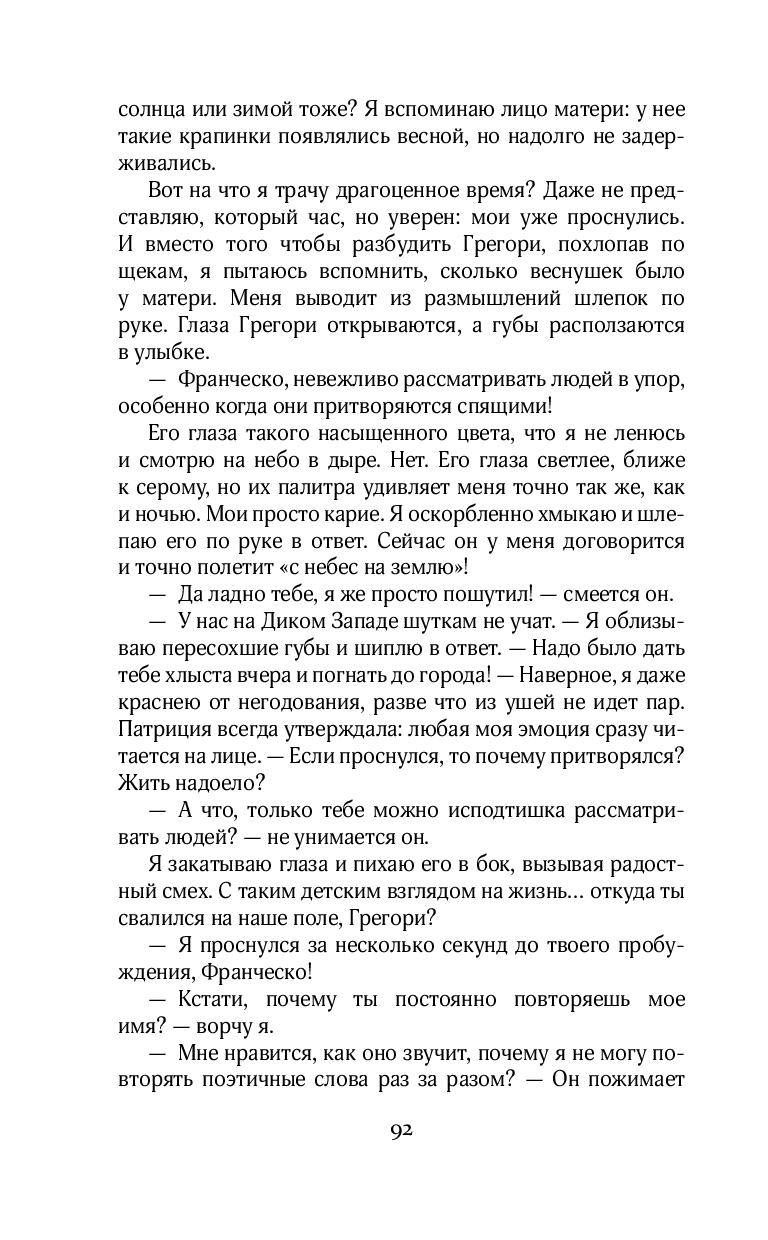 солнца или зимой тоже? Я вспоминаю лицо матери: у нее такие крапинки появлялись весной, но надолго не задерживались.

Вот на что я трачу драгоценное время? Даже не представляю, который час, но уверен: мои уже проснулись. И вместо того чтобы разбудить Грегори, похлопав по щекам, я пытаюсь вспомнить, сколько веснушек было у матери. Меня выводит из размышлений шлепок по руке. Глаза Грегори открываются, а губы расползаются в улыбке.

— Франческо, невежливо рассматривать людей в упор, особенно когда они притворяются спящими!

Его глаза такого насыщенного цвета, что я не ленюсь и смотрю на небо в дыре. Нет. Его глаза светлее, ближе к серому, но их палитра удивляет меня точно так же, как и ночью. Мои просто карие. Я оскорбленно хмыкаю и шлепаю его по руке в ответ. Сейчас он у меня договорится и точно полетит «с небес на землю»!

— Да ладно тебе, я же просто пошутил! — смеется он.

— У нас на Диком Западе шуткам не учат. — Я облизываю пересохшие губы и шиплю в ответ. — Надо было дать тебе хлыста вчера и погнать до города! — Наверное, я даже краснею от негодования, разве что из ушей не идет пар. Патриция всегда утверждала: любая моя эмоция сразу читается на лице. — Если проснулся, то почему притворялся? Жить надоело?

— А что, только тебе можно исподтишка рассматривать людей? — не унимается он.

Я закатываю глаза и пихаю его в бок, вызывая радостный смех. С таким детским взглядом на жизнь… откуда ты свалился на наше поле, Грегори?

— Я проснулся за несколько секунд до твоего пробуждения, Франческо!

— Кстати, почему ты постоянно повторяешь мое имя? — ворчу я.

— Мне нравится, как оно звучит, почему я не могу повторять поэтичные слова раз за разом? — Он пожимает

92